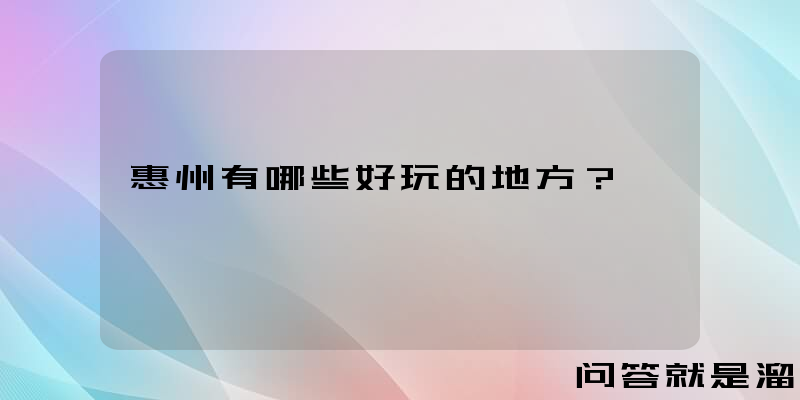 惠州有哪些好玩的地方？

问答就是溜